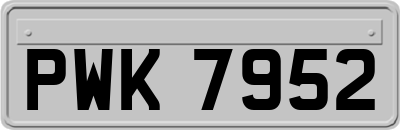 PWK 7952